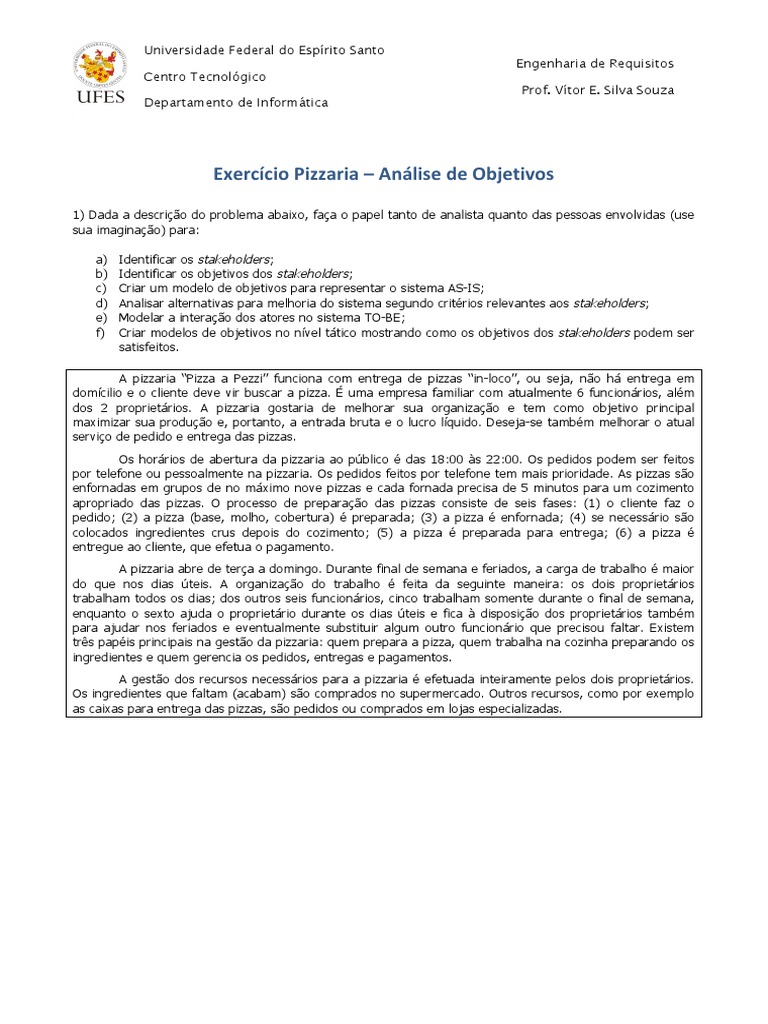 UFES

Universidade Federal do Espírito Santo

Centro Tecnológico

Departamento de Informática

Engenharia de Requisitos

Prof. Vítor E. Silva Souza

Exercício Pizzaria – Análise de Objetivos

1) Dada a descrição do problema abaixo, faça o papel tanto de analista quanto das pessoas envolvidas (use sua imaginação) para:

a) Identificar os stakeholders;
b) Identificar os objetivos dos stakeholders;
c) Criar um modelo de objetivos para representar o sistema AS-IS;
d) Analisar alternativas para melhoria do sistema segundo critérios relevantes aos stakeholders;
e) Modelar a interação dos atores no sistema TO-BE;
f) Criar modelos de objetivos no nível tático mostrando como os objetivos dos stakeholders podem ser satisfeitos.

A pizzaria "Pizza a Pezzi" funciona com entrega de pizzas "in-loco", ou seja, não há entrega em domicílio e o cliente deve vir buscar a pizza. É uma empresa familiar com atualmente 6 funcionários, além dos 2 proprietários. A pizzaria gostaria de melhorar sua organização e tem como objetivo principal maximizar sua produção e, portanto, a entrada bruta e o lucro líquido. Deseja-se também melhorar o atual serviço de pedido e entrega das pizzas.

Os horários de abertura da pizzaria ao público é das 18:00 às 22:00. Os pedidos podem ser feitos por telefone ou pessoalmente na pizzaria. Os pedidos feitos por telefone tem mais prioridade. As pizzas são enfornadas em grupos de no máximo nove pizzas e cada fornada precisa de 5 minutos para um cozimento apropriado das pizzas. O processo de preparação das pizzas consiste de seis fases: (1) o cliente faz o pedido; (2) a pizza (base, molho, cobertura) é preparada; (3) a pizza é enfornada; (4) se necessário são colocados ingredientes crus depois do cozimento; (5) a pizza é preparada para entrega; (6) a pizza é entregue ao cliente, que efetua o pagamento.

A pizzaria abre de terça a domingo. Durante final de semana e feriados, a carga de trabalho é maior do que nos dias úteis. A organização do trabalho é feita da seguinte maneira: os dois proprietários trabalham todos os dias; dos outros seis funcionários, cinco trabalham somente durante o final de semana, enquanto o sexto ajuda o proprietário durante os dias úteis e fica à disposição dos proprietários também para ajudar nos feriados e eventualmente substituir algum outro funcionário que precisou faltar. Existem três papéis principais na gestão da pizzaria: quem prepara a pizza, quem trabalha na cozinha preparando os ingredientes e quem gerencia os pedidos, entregas e pagamentos.

A gestão dos recursos necessários para a pizzaria é efetuada inteiramente pelos dois proprietários. Os ingredientes que faltam (acabam) são comprados no supermercado. Outros recursos, como por exemplo as caixas para entrega das pizzas, são pedidos ou comprados em lojas especializadas.